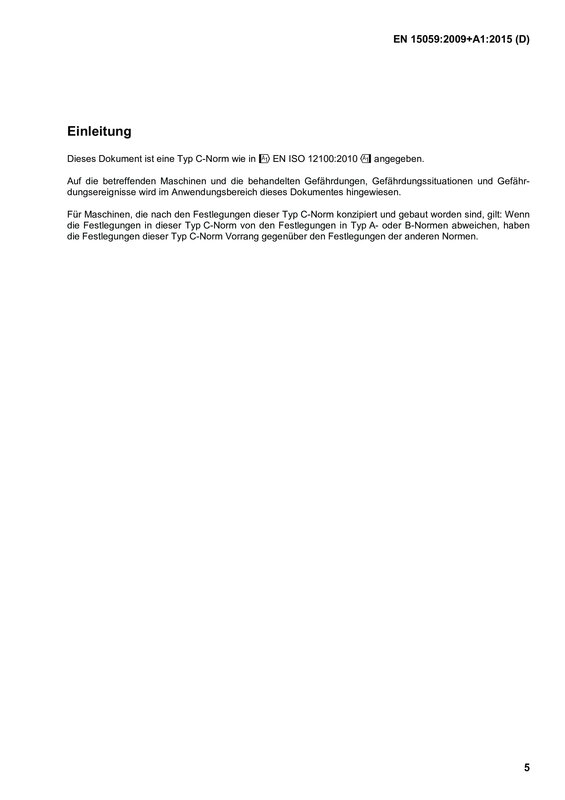 EN 15059:2009+A1:2015 (D)

Einleitung

Dieses Dokument ist eine Typ C-Norm wie in A1 EN ISO 12100:2010 A1 angegeben.

Auf die betreffenden Maschinen und die behandelten Gefährdungen, Gefährdungssituationen und Gefährdungsereignisse wird im Anwendungsbereich dieses Dokumentes hingewiesen.

Für Maschinen, die nach den Festlegungen dieser Typ C-Norm konzipiert und gebaut worden sind, gilt: Wenn die Festlegungen in dieser Typ C-Norm von den Festlegungen in Typ A- oder B-Normen abweichen, haben die Festlegungen dieser Typ C-Norm Vorrang gegenüber den Festlegungen der anderen Normen.

5